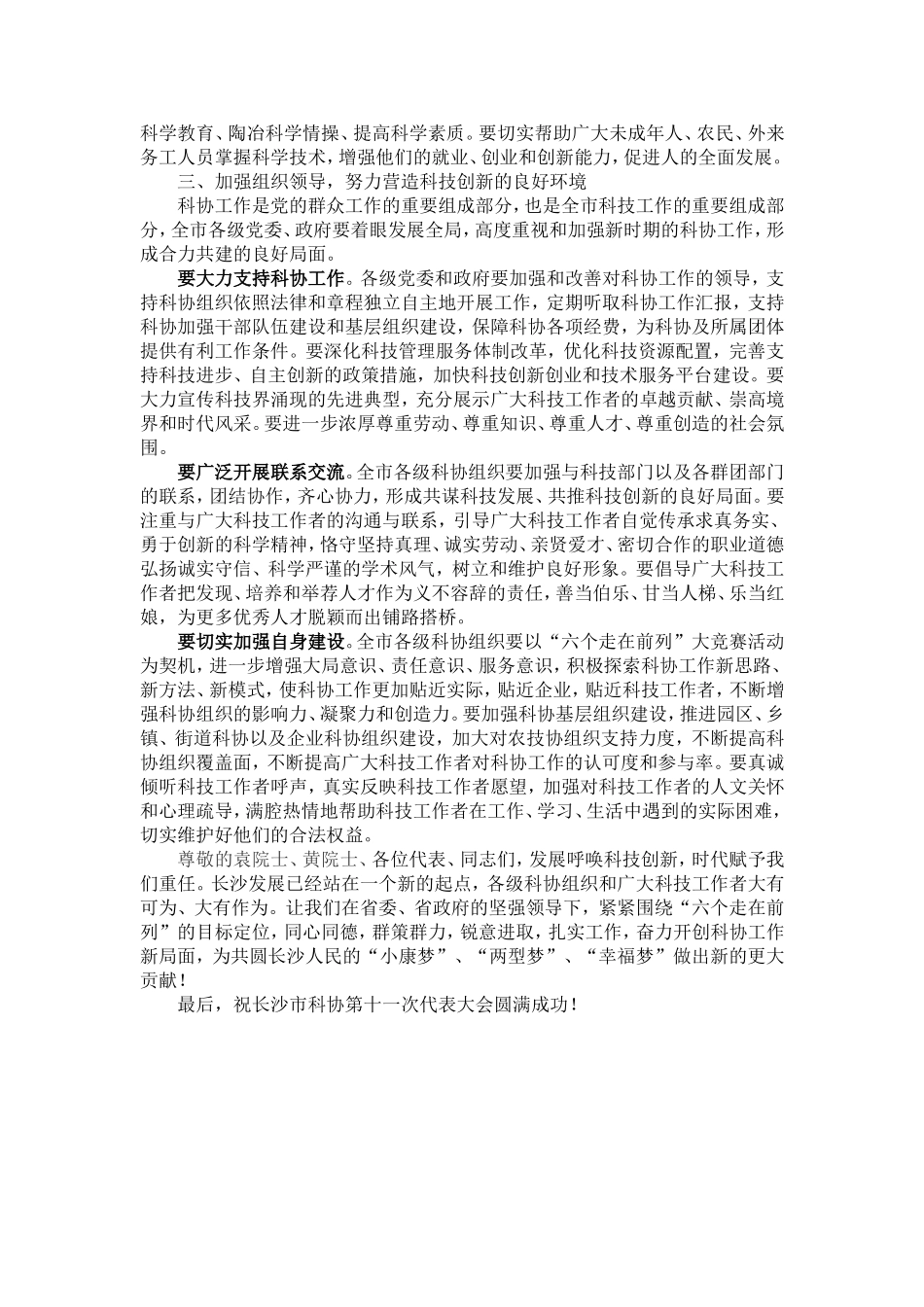 科学教育、陶冶科学情操、提高科学素质。要切实帮助广大未成年人、农民、外来务工人员掌握科学技术，增强他们的就业、创业和创新能力，促进人的全面发展。

三、加强组织领导，努力营造科技创新的良好环境

科协工作是党的群众工作的重要组成部分，也是全市科技工作的重要组成部分，全市各级党委、政府要着眼发展全局，高度重视和加强新时期的科协工作，形成合力共建的良好局面。

要大力支持科协工作。各级党委和政府要加强和改善对科协工作的领导，支持科协组织依照法律和章程独立自主地开展工作，定期听取科协工作汇报，支持科协加强干部队伍建设和基层组织建设，保障科协各项经费，为科协及所属团体提供有利工作条件。要深化科技管理服务体制改革，优化科技资源配置，完善支持科技进步、自主创新的政策措施，加快科技创新创业和技术服务平台建设。要大力宣传科技界涌现的先进典型，充分展示广大科技工作者的卓越贡献、崇高境界和时代风采。要进一步浓厚尊重劳动、尊重知识、尊重人才、尊重创造的社会氛围。

要广泛开展联系交流。全市各级科协组织要加强与科技部门以及各群团部门的联系，团结协作，齐心协力，形成共谋科技发展、共推科技创新的良好局面。要注重与广大科技工作者的沟通与联系，引导广大科技工作者自觉传承求真务实、勇于创新的科学精神，恪守坚持真理、诚实劳动、亲贤爱才、密切合作的职业道德弘扬诚实守信、科学严谨的学术风气，树立和维护良好形象。要倡导广大科技工作者把发现、培养和举荐人才作为义不容辞的责任，善当伯乐、甘当人梯、乐当红娘，为更多优秀人才脱颖而出铺路搭桥。

要切实加强自身建设。全市各级科协组织要以“六个走在前列”大竞赛活动为契机，进一步增强大局意识、责任意识、服务意识，积极探索科协工作新思路、新方法、新模式，使科协工作更加贴近实际，贴近企业，贴近科技工作者，不断增强科协组织的影响力、凝聚力和创造力。要加强科协基层组织建设，推进园区、乡镇、街道科协以及企业科协组织建设，加大对农技协组织支持力度，不断提高科协组织覆盖面，不断提高广大科技工作者对科协工作的认可度和参与率。要真诚倾听科技工作者呼声，真实反映科技工作者愿望，加强对科技工作者的人文关怀和心理疏导，满腔热情地帮助科技工作者在工作、学习、生活中遇到的实际困难，切实维护好他们的合法权益。

尊敬的袁院士、黄院士、各位代表、同志们，发展呼唤科技创新，时代赋予我们重任。长沙发展已经站在一个新的起点，各级科协组织和广大科技工作者大有可为、大有作为。让我们在省委、省政府的坚强领导下，紧紧围绕“六个走在前列”的目标定位，同心同德，群策群力，锐意进取，扎实工作，奋力开创科协工作新局面，为共圆长沙人民的“小康梦”、“两型梦”、“幸福梦”做出新的更大贡献！

最后，祝长沙市科协第十一次代表大会圆满成功！